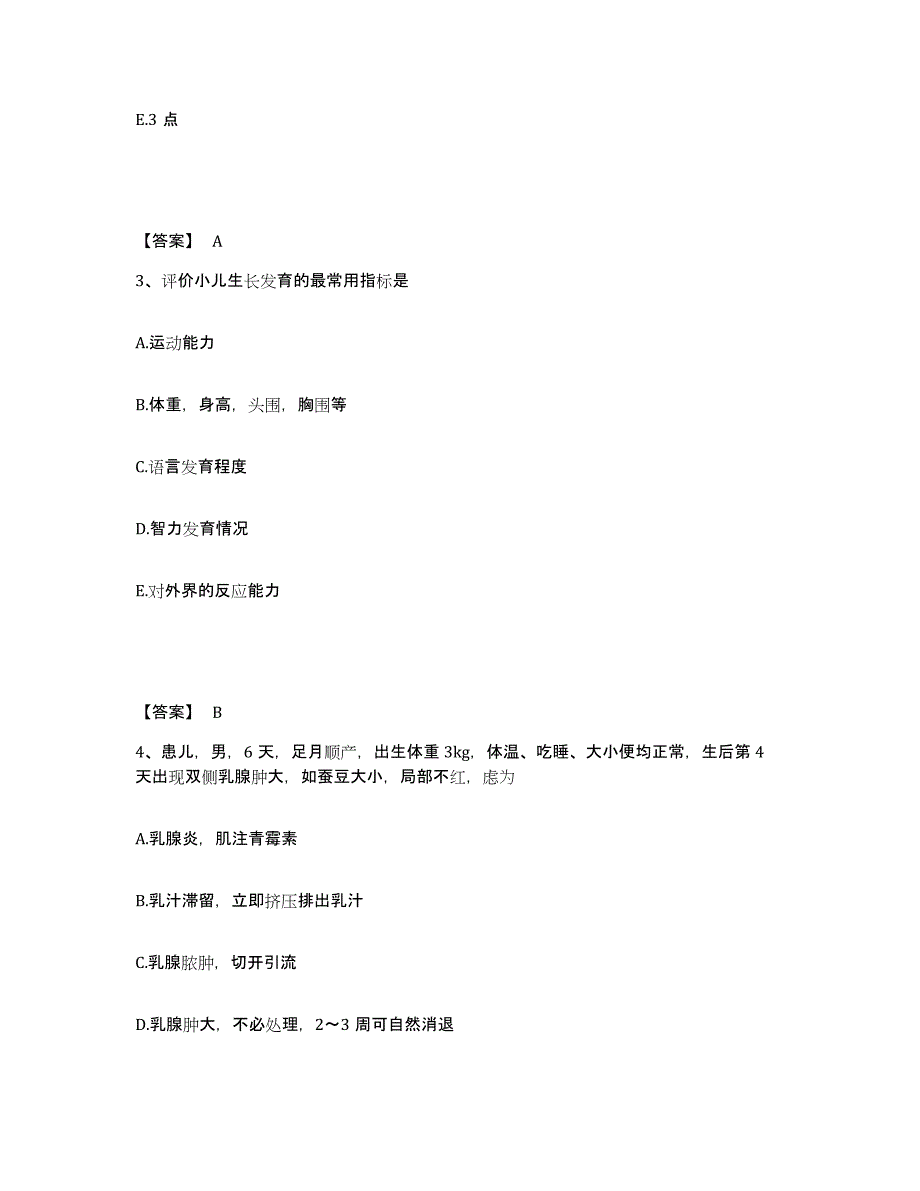 E.3 点

【答案】 A

3、评价小儿生长发育的最常用指标是

A.运动能力

B.体重，身高，头围，胸围等

C.语言发育程度

D.智力发育情况

E.对外界的反应能力

【答案】 B

4、患儿，男，6 天，足月顺产，出生体重 3kg，体温、吃睡、大小便均正常，生后第 4 天出现双侧乳腺肿大，如蚕豆大小，局部不红，虑为

A.乳腺炎，肌注青霉素

B.乳汁滞留，立即挤压排出乳汁

C.乳腺脓肿，切开引流

D.乳腺肿大，不必处理，2～3 周可自然消退